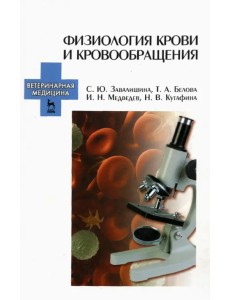 ФИЗИОЛОГИЯ КРОВИ И КРОВООБРАЩЕНИЯ

ВЕТЕРИНАРНАЯ МЕДИЦИНА

С. Ю. Завалишина, Т. А. Белова
И. Н. Медведев, Н. В. Кутафина